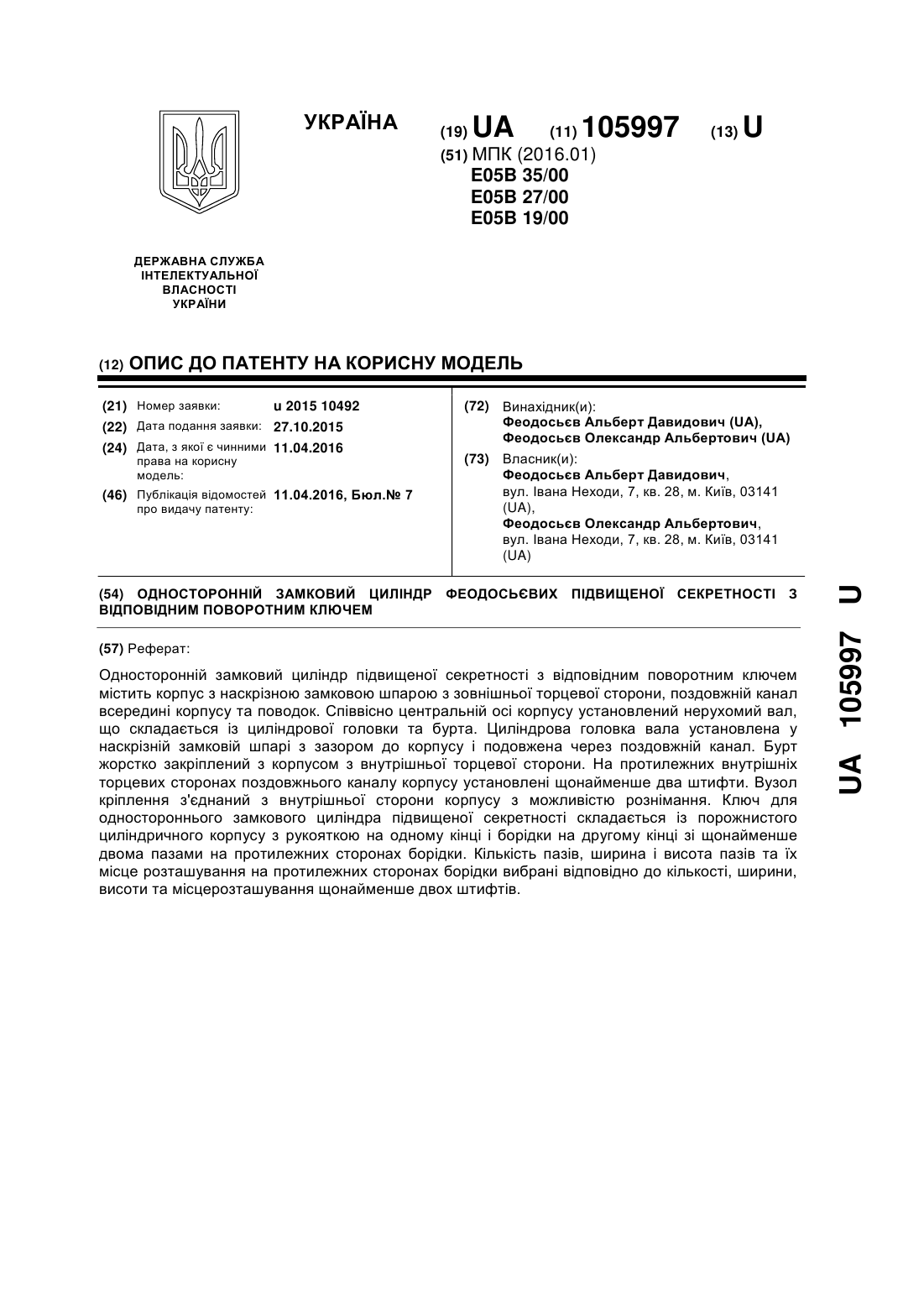 УКРАЇНА

(19) UA (11) 105997 (13) U

(51) МПК (2016.01)
E05B 35/00
E05B 27/00
E05B 19/00

ДЕРЖАВНА СЛУЖБА ІНТЕЛЕКТУАЛЬНОЇ ВЛАСНОСТІ УКРАЇНИ

(12) ОПИС ДО ПАТЕНТУ НА КОРИСНУ МОДЕЛЬ

(21) Номер заявки: u 2015 10492
(22) Дата подання заявки: 27.10.2015
(24) Дата, з якої є чинними права на корисну модель: 11.04.2016
(46) Публікація відомостей про видачу патенту: 11.04.2016, Бюл.№ 7

(72) Винахідник(и):
Феодосьєв Альберт Давидович (UA),
Феодосьєв Олександр Альбертович (UA)

(73) Власник(и):
Феодосьєв Альберт Давидович,
вул. Івана Неходи, 7, кв. 28, м. Київ, 03141 (UA),
Феодосьєв Олександр Альбертович,
вул. Івана Неходи, 7, кв. 28, м. Київ, 03141 (UA)

(54) ОДНОСТОРОННІЙ ЗАМКОВИЙ ЦИЛІНДР ФЕОДОСЬЄВИХ ПІДВИЩЕНОЇ СЕКРЕТНОСТІ З ВІДПОВІДНИМ ПОВОРОТНИМ КЛЮЧЕМ

(57) Реферат:

Односторонній замковий циліндр підвищеної секретності з відповідним поворотним ключем містить корпус з наскрізною замковою шпарою з зовнішньої торцевої сторони, поздовжній канал всередині корпусу та поводок. Співвісно центральній осі корпусу установлений нерухомий вал, що складається із циліндрової головки та бурта. Циліндрова головка вала установлена у наскрізній замковій шпарі з зазором до корпусу і подовжена через поздовжній канал. Бурт жорстко закріплений з корпусом з внутрішньої торцевої сторони. На протилежних внутрішніх торцевих сторонах поздовжнього каналу корпусу установлені щонайменше два штифти. Вузол кріплення з'єднаний з внутрішньої сторони корпусу з можливістю рознімання. Ключ для одностороннього замкового циліндра підвищеної секретності складається із порожнистого циліндричного корпусу з рукояткою на одному кінці і борідки на другому кінці зі щонайменше двома пазами на протилежних сторонах борідки. Кількість пазів, ширина і висота пазів та їх місце розташування на протилежних сторонах борідки вибрані відповідно до кількості, ширини, висоти та місцерозташування щонайменше двох штифтів.

UA 105997 U